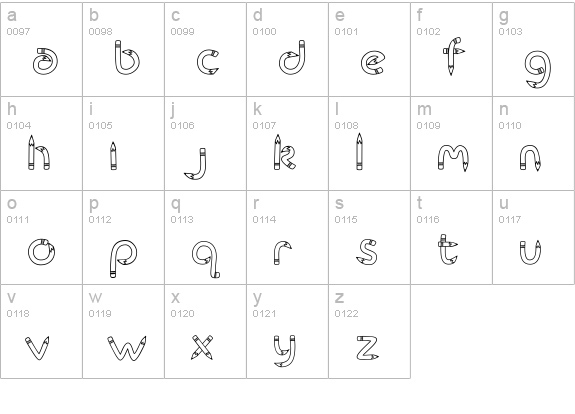 | a 0097 a | b 0098 b | c 0099 c | d 0100 d | e 0101 e | f 0102 f | g 0103 g |
|---|---|---|---|---|---|---|
| h 0104 h | i 0105 i | j 0106 j | k 0107 k | l 0108 l | m 0109 m | n 0110 n |
| o 0111 o | p 0112 p | q 0113 q | r 0114 r | s 0115 s | t 0116 t | u 0117 u |
| v 0118 v | w 0119 w | x 0120 x | y 0121 y | z 0122 z | | |